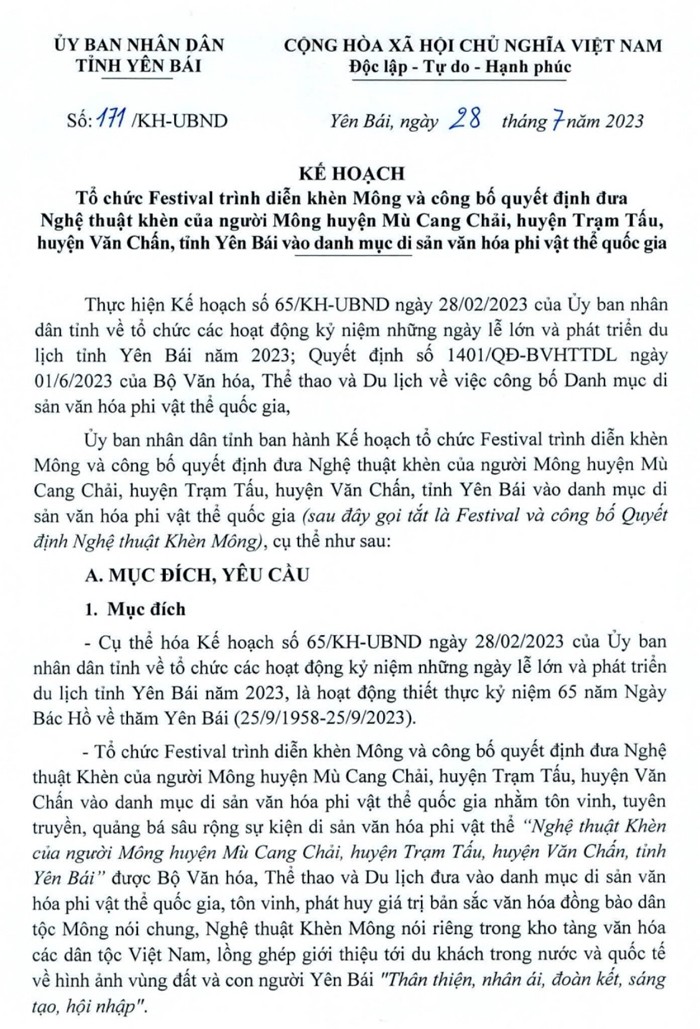 ỦY BAN NHÂN DÂN
TỈNH YÊN BÁI

CỘNG HÒA XÃ HỘI CHỦ NGHĨA VIỆT NAM
Độc lập - Tự do - Hạnh phúc

Số: 171 /KH-UBND

Yên Bái, ngày 28 tháng 7 năm 2023

KẾ HOẠCH
Tổ chức Festival trình diễn khèn Mông và công bố quyết định đưa Nghệ thuật khèn của người Mông huyện Mù Cang Chải, huyện Trạm Tấu, huyện Văn Chấn, tỉnh Yên Bái vào danh mục di sản văn hóa phi vật thể quốc gia

Thực hiện Kế hoạch số 65/KH-UBND ngày 28/02/2023 của Ủy ban nhân dân tỉnh về tổ chức các hoạt động kỷ niệm những ngày lễ lớn và phát triển du lịch tỉnh Yên Bái năm 2023; Quyết định số 1401/QĐ-BVHTTDL ngày 01/6/2023 của Bộ Văn hóa, Thể thao và Du lịch về việc công bố Danh mục di sản văn hóa phi vật thể quốc gia,

Ủy ban nhân dân tỉnh ban hành Kế hoạch tổ chức Festival trình diễn khèn Mông và công bố quyết định đưa Nghệ thuật khèn của người Mông huyện Mù Cang Chải, huyện Trạm Tấu, huyện Văn Chấn, tỉnh Yên Bái vào danh mục di sản văn hóa phi vật thể quốc gia (sau đây gọi tắt là Festival và công bố Quyết định Nghệ thuật Khèn Mông), cụ thể như sau:

A. MỤC ĐÍCH, YÊU CẦU

1. Mục đích

- Cụ thể hóa Kế hoạch số 65/KH-UBND ngày 28/02/2023 của Ủy ban nhân dân tỉnh về tổ chức các hoạt động kỷ niệm những ngày lễ lớn và phát triển du lịch tỉnh Yên Bái năm 2023, là hoạt động thiết thực kỷ niệm 65 năm Ngày Bác Hồ về thăm Yên Bái (25/9/1958-25/9/2023).

- Tổ chức Festival trình diễn khèn Mông và công bố quyết định đưa Nghệ thuật Khèn của người Mông huyện Mù Cang Chải, huyện Trạm Tấu, huyện Văn Chấn vào danh mục di sản văn hóa phi vật thể quốc gia nhằm tôn vinh, tuyên truyền, quảng bá sâu rộng sự kiện di sản văn hóa phi vật thể "Nghệ thuật Khèn của người Mông huyện Mù Cang Chải, huyện Trạm Tấu, huyện Văn Chấn, tỉnh Yên Bái" được Bộ Văn hóa, Thể thao và Du lịch đưa vào danh mục di sản văn hóa phi vật thể quốc gia, tôn vinh, phát huy giá trị bản sắc văn hóa đồng bào dân tộc Mông nói chung, Nghệ thuật Khèn Mông nói riêng trong kho tàng văn hóa các dân tộc Việt Nam, lồng ghép giới thiệu tới du khách trong nước và quốc tế về hình ảnh vùng đất và con người Yên Bái "Thân thiện, nhân ái, đoàn kết, sáng tạo, hội nhập".